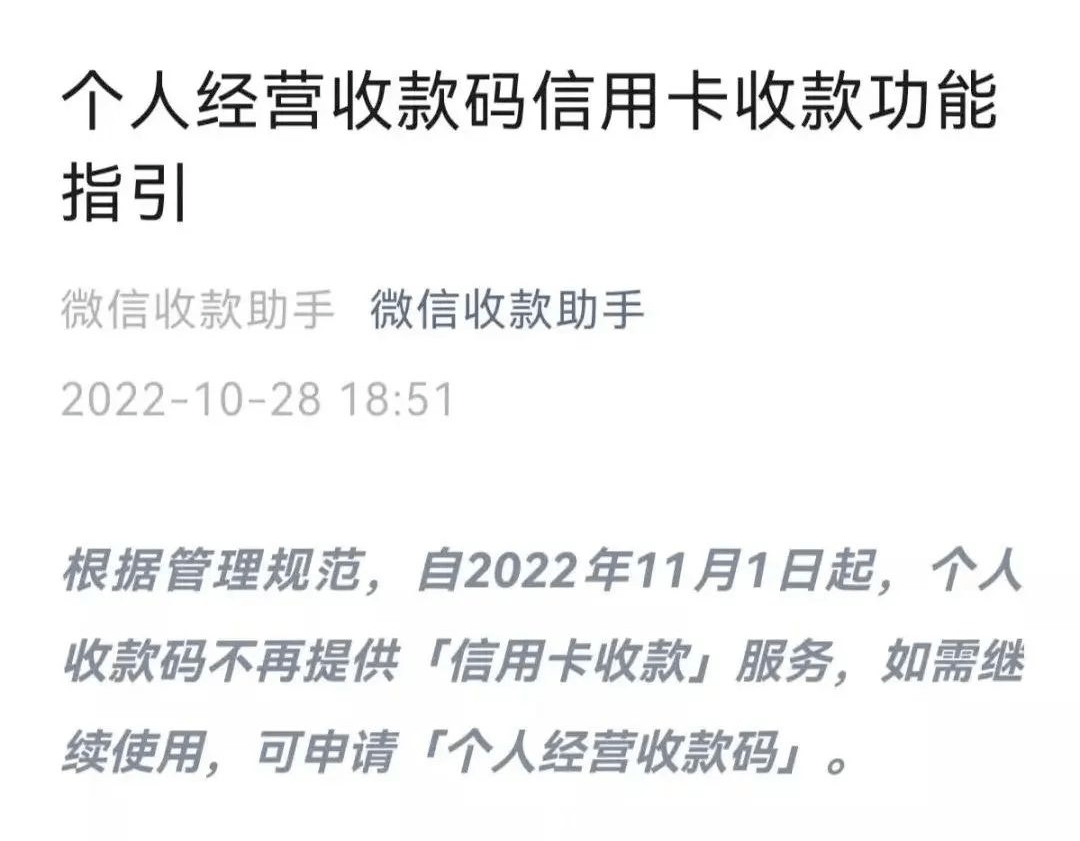 个人经营收款码信用卡收款功能指引

微信收款助手 微信收款助手

2022-10-28 18:51

根据管理规范，自2022年11月1日起，个人收款码不再提供「信用卡收款」服务，如需继续使用，可申请「个人经营收款码」。